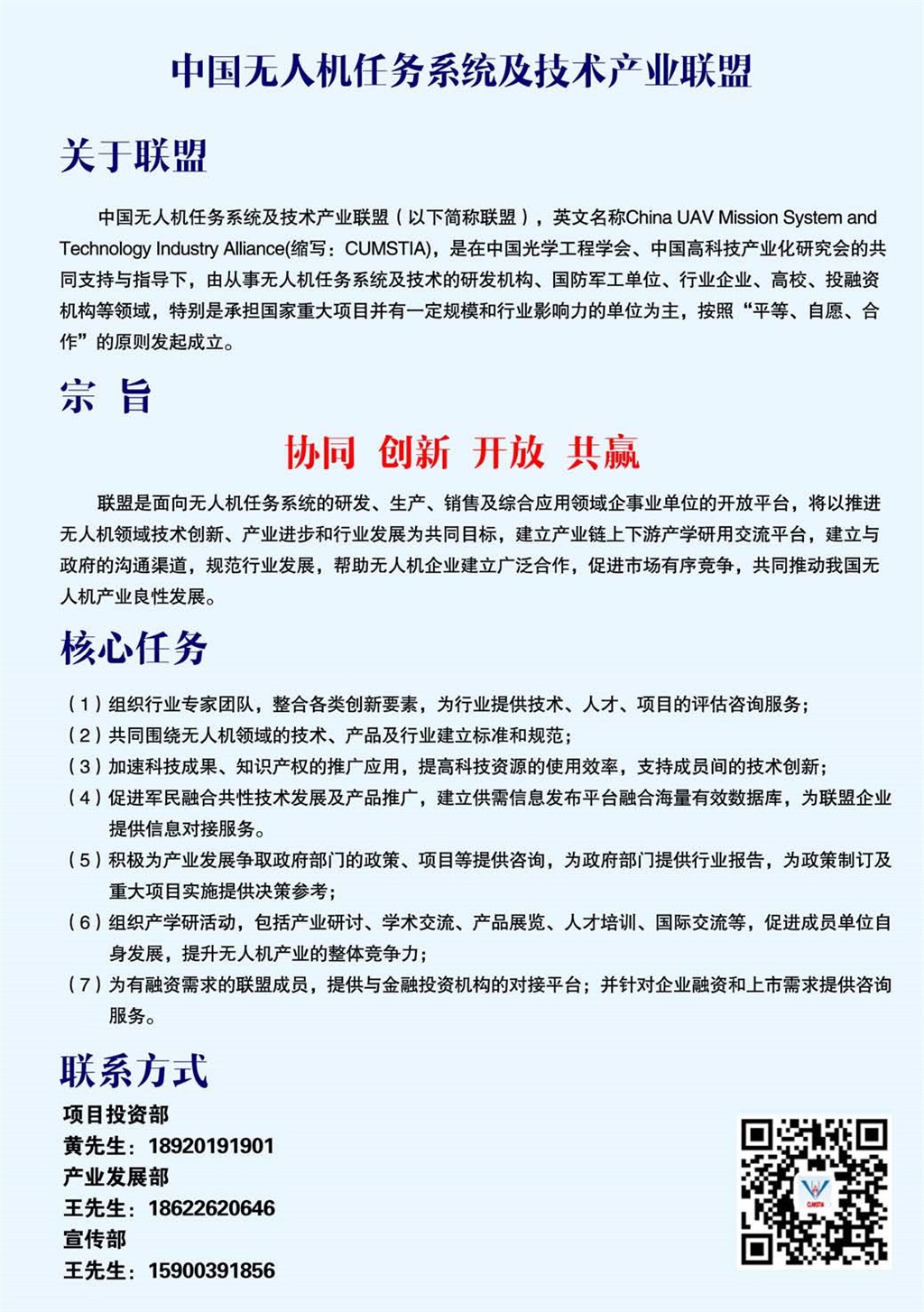 中国无人机任务系统及技术产业联盟

关于联盟

中国无人机任务系统及技术产业联盟（以下简称联盟），英文名称China UAV Mission System and Technology Industry Alliance(缩写：CUMSTIA)，是在中国光学工程学会、中国高科技产业化研究会的共同支持与指导下，由从事无人机任务系统及技术的研发机构、国防军工单位、行业企业、高校、投融资机构等领域，特别是承担国家重大项目并有一定规模和行业影响力的单位为主，按照“平等、自愿、合作”的原则发起成立。

宗 旨

协同 创新 开放 共赢

联盟是面向无人机任务系统的研发、生产、销售及综合应用领域企事业单位的开放平台，将以推进无人机领域技术创新、产业进步和行业发展为共同目标，建立产业链上下游产学研用交流平台，建立与政府的沟通渠道，规范行业发展，帮助无人机企业建立广泛合作，促进市场有序竞争，共同推动我国无人机产业良性发展。

核心任务

（1）组织行业专家团队，整合各类创新要素，为行业提供技术、人才、项目的评估咨询服务；
（2）共同围绕无人机领域的技术、产品及行业建立标准和规范；
（3）加速科技成果、知识产权的推广应用，提高科技资源的使用效率，支持成员间的技术创新；
（4）促进军民融合共性技术发展及产品推广，建立供需信息发布平台融合海量有效数据库，为联盟企业提供信息对接服务。
（5）积极为产业发展争取政府部门的政策、项目等提供咨询，为政府部门提供行业报告，为政策制订及重大项目实施提供决策参考；
（6）组织产学研活动，包括产业研讨、学术交流、产品展览、人才培训、国际交流等，促进成员单位自身发展，提升无人机产业的整体竞争力；
（7）为有融资需求的联盟成员，提供与金融投资机构的对接平台；并针对企业融资和上市需求提供咨询服务。

联系方式

项目投资部
黄先生：18920191901
产业发展部
王先生：18622620646
宣传部
王先生：15900391856

CUMSTIA